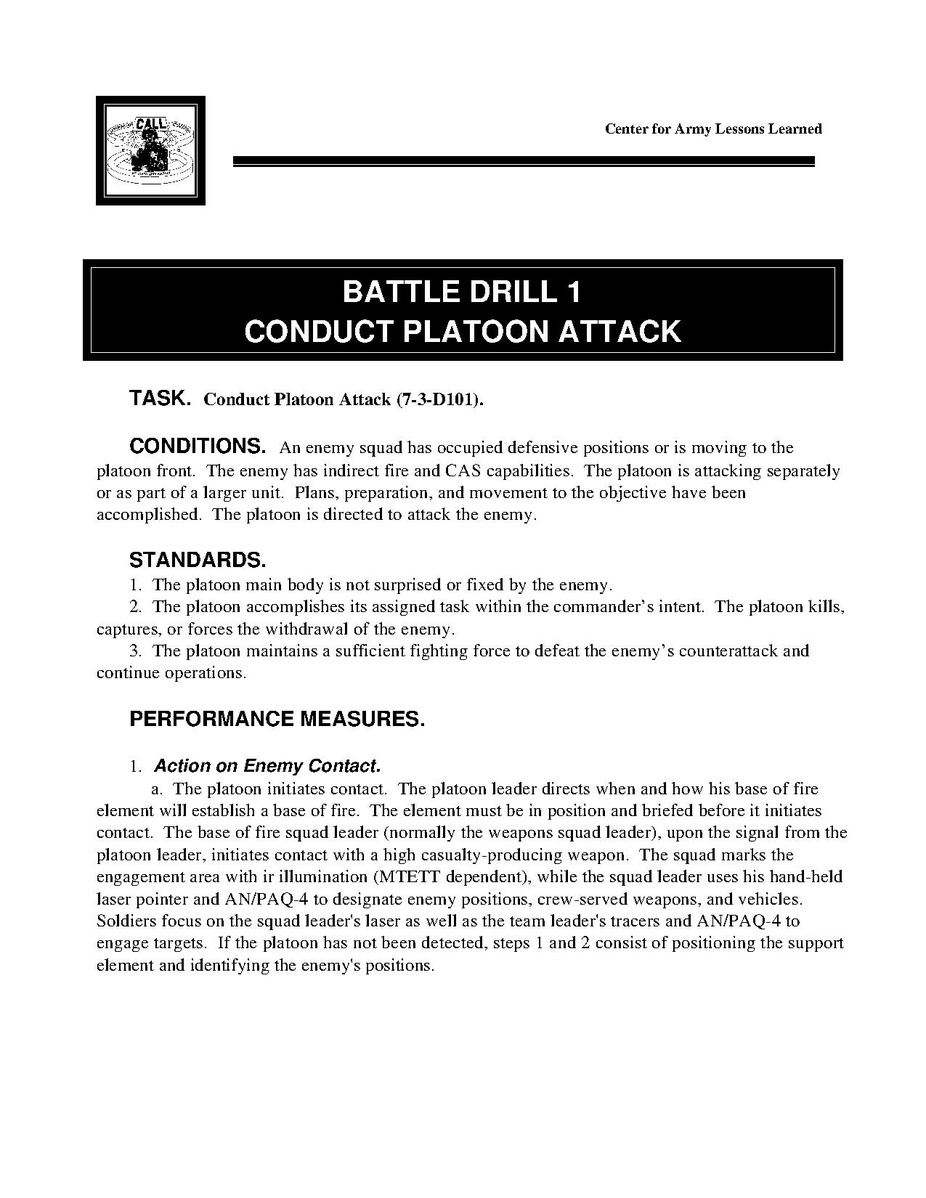 CALL

Center for Army Lessons Learned

BATTLE DRILL 1
CONDUCT PLATOON ATTACK

TASK. Conduct Platoon Attack (7-3-D101).

CONDITIONS. An enemy squad has occupied defensive positions or is moving to the platoon front. The enemy has indirect fire and CAS capabilities. The platoon is attacking separately or as part of a larger unit. Plans, preparation, and movement to the objective have been accomplished. The platoon is directed to attack the enemy.

STANDARDS.
1. The platoon main body is not surprised or fixed by the enemy.
2. The platoon accomplishes its assigned task within the commander's intent. The platoon kills, captures, or forces the withdrawal of the enemy.
3. The platoon maintains a sufficient fighting force to defeat the enemy's counterattack and continue operations.

PERFORMANCE MEASURES.

1. Action on Enemy Contact.
a. The platoon initiates contact. The platoon leader directs when and how his base of fire element will establish a base of fire. The element must be in position and briefed before it initiates contact. The base of fire squad leader (normally the weapons squad leader), upon the signal from the platoon leader, initiates contact with a high casualty-producing weapon. The squad marks the engagement area with ir illumination (MTETT dependent), while the squad leader uses his hand-held laser pointer and AN/PAQ-4 to designate enemy positions, crew-served weapons, and vehicles. Soldiers focus on the squad leader's laser as well as the team leader's tracers and AN/PAQ-4 to engage targets. If the platoon has not been detected, steps 1 and 2 consist of positioning the support element and identifying the enemy's positions.